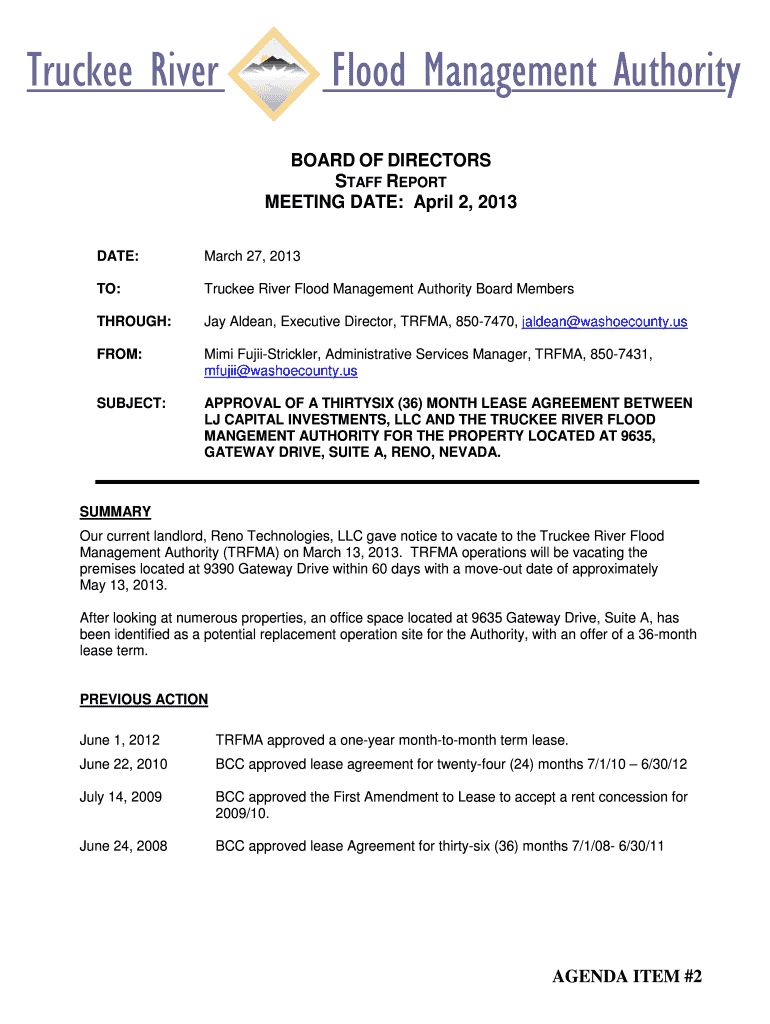 Truckee River Flood Management Authority

BOARD OF DIRECTORS
STAFF REPORT
MEETING DATE: April 2, 2013

DATE: March 27, 2013

TO: Truckee River Flood Management Authority Board Members

THROUGH: Jay Aldean, Executive Director, TRFMA, 850-7470, jaldean@washoecounty.us

FROM: Mimi Fujii-Strickler, Administrative Services Manager, TRFMA, 850-7431, mfujii@washoecounty.us

SUBJECT: APPROVAL OF A THIRTYSIX (36) MONTH LEASE AGREEMENT BETWEEN LJ CAPITAL INVESTMENTS, LLC AND THE TRUCKEE RIVER FLOOD MANGEMENT AUTHORITY FOR THE PROPERTY LOCATED AT 9635, GATEWAY DRIVE, SUITE A, RENO, NEVADA.

SUMMARY
Our current landlord, Reno Technologies, LLC gave notice to vacate to the Truckee River Flood Management Authority (TRFMA) on March 13, 2013. TRFMA operations will be vacating the premises located at 9390 Gateway Drive within 60 days with a move-out date of approximately May 13, 2013.

After looking at numerous properties, an office space located at 9635 Gateway Drive, Suite A, has been identified as a potential replacement operation site for the Authority, with an offer of a 36-month lease term.

PREVIOUS ACTION

June 1, 2012 TRFMA approved a one-year month-to-month term lease.

June 22, 2010 BCC approved lease agreement for twenty-four (24) months 7/1/10 – 6/30/12

July 14, 2009 BCC approved the First Amendment to Lease to accept a rent concession for 2009/10.

June 24, 2008 BCC approved lease Agreement for thirty-six (36) months 7/1/08- 6/30/11

AGENDA ITEM #2